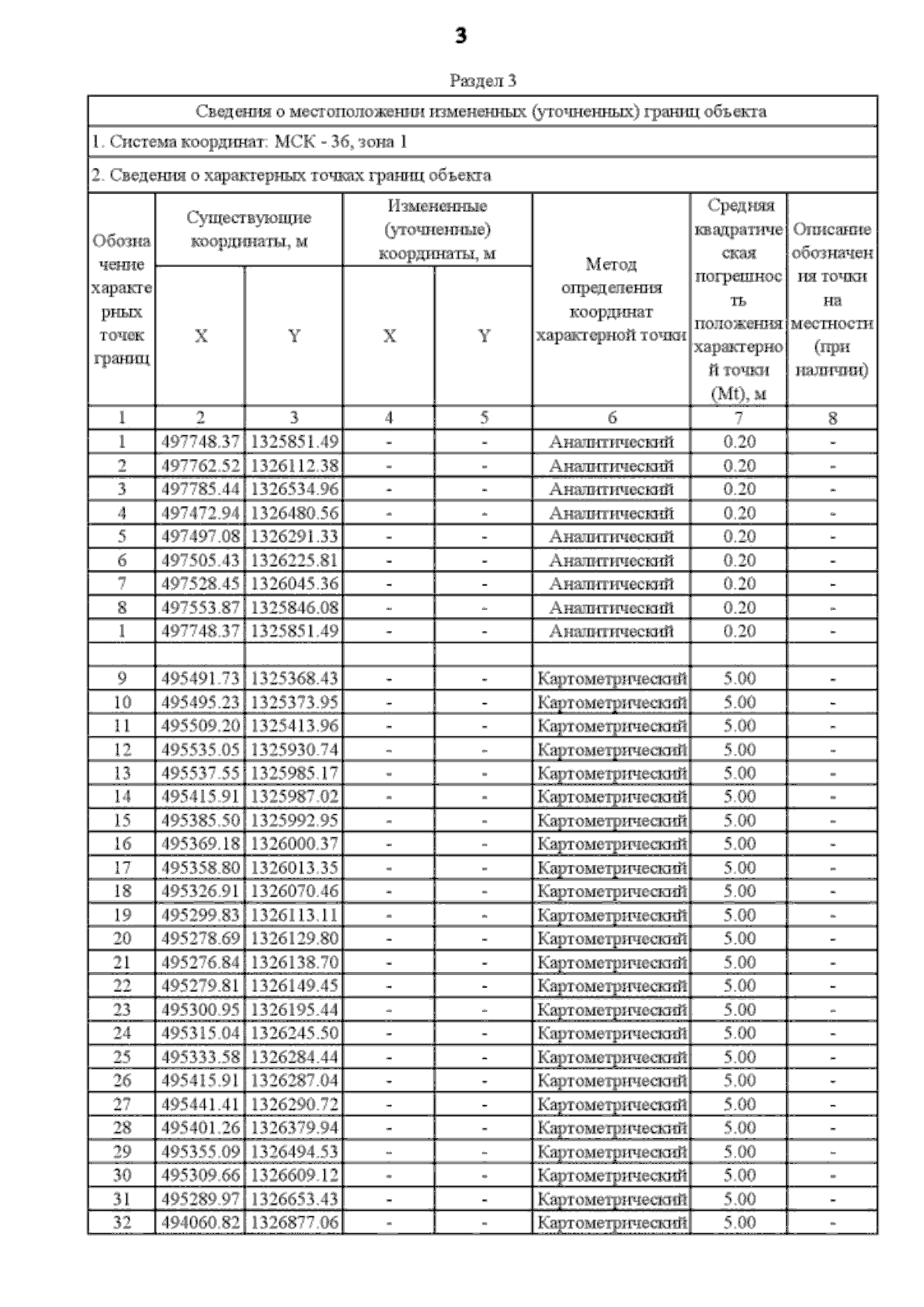 3

Раздел 3

Сведения о местоположении измененных (уточненных) границ объекта

1. Система координат: МСК - 36, зона 1

2. Сведения о характерных точках границ объекта

| Обозначение характерных точек границ | Существующие координаты, м X | Существующие координаты, м Y | Измененные (уточненные) координаты, м X | Измененные (уточненные) координаты, м Y | Метод определения координат характерной точки | Средняя квадратическая погрешность положения характерной точки (Mt), м | Описание обозначения точки на местности (при наличии) |
|---|---|---|---|---|---|---|---|
| 1 | 2 | 3 | 4 | 5 | 6 | 7 | 8 |
| 1 | 497748.37 | 1325851.49 | - | - | Аналитический | 0.20 | - |
| 2 | 497762.52 | 1326112.38 | - | - | Аналитический | 0.20 | - |
| 3 | 497785.44 | 1326534.96 | - | - | Аналитический | 0.20 | - |
| 4 | 497472.94 | 1326480.56 | - | - | Аналитический | 0.20 | - |
| 5 | 497497.08 | 1326291.33 | - | - | Аналитический | 0.20 | - |
| 6 | 497505.43 | 1326225.81 | - | - | Аналитический | 0.20 | - |
| 7 | 497528.45 | 1326045.36 | - | - | Аналитический | 0.20 | - |
| 8 | 497553.87 | 1325846.08 | - | - | Аналитический | 0.20 | - |
| 1 | 497748.37 | 1325851.49 | - | - | Аналитический | 0.20 | - |
| | | | | | | | |
| 9 | 495491.73 | 1325368.43 | - | - | Картометрический | 5.00 | - |
| 10 | 495495.23 | 1325373.95 | - | - | Картометрический | 5.00 | - |
| 11 | 495509.20 | 1325413.96 | - | - | Картометрический | 5.00 | - |
| 12 | 495535.05 | 1325930.74 | - | - | Картометрический | 5.00 | - |
| 13 | 495537.55 | 1325985.17 | - | - | Картометрический | 5.00 | - |
| 14 | 495415.91 | 1325987.02 | - | - | Картометрический | 5.00 | - |
| 15 | 495385.50 | 1325992.95 | - | - | Картометрический | 5.00 | - |
| 16 | 495369.18 | 1326000.37 | - | - | Картометрический | 5.00 | - |
| 17 | 495358.80 | 1326013.35 | - | - | Картометрический | 5.00 | - |
| 18 | 495326.91 | 1326070.46 | - | - | Картометрический | 5.00 | - |
| 19 | 495299.83 | 1326113.11 | - | - | Картометрический | 5.00 | - |
| 20 | 495278.69 | 1326129.80 | - | - | Картометрический | 5.00 | - |
| 21 | 495276.84 | 1326138.70 | - | - | Картометрический | 5.00 | - |
| 22 | 495279.81 | 1326149.45 | - | - | Картометрический | 5.00 | - |
| 23 | 495300.95 | 1326195.44 | - | - | Картометрический | 5.00 | - |
| 24 | 495315.04 | 1326245.50 | - | - | Картометрический | 5.00 | - |
| 25 | 495333.58 | 1326284.44 | - | - | Картометрический | 5.00 | - |
| 26 | 495415.91 | 1326287.04 | - | - | Картометрический | 5.00 | - |
| 27 | 495441.41 | 1326290.72 | - | - | Картометрический | 5.00 | - |
| 28 | 495401.26 | 1326379.94 | - | - | Картометрический | 5.00 | - |
| 29 | 495355.09 | 1326494.53 | - | - | Картометрический | 5.00 | - |
| 30 | 495309.66 | 1326609.12 | - | - | Картометрический | 5.00 | - |
| 31 | 495289.97 | 1326653.43 | - | - | Картометрический | 5.00 | - |
| 32 | 494060.82 | 1326877.06 | - | - | Картометрический | 5.00 | - |